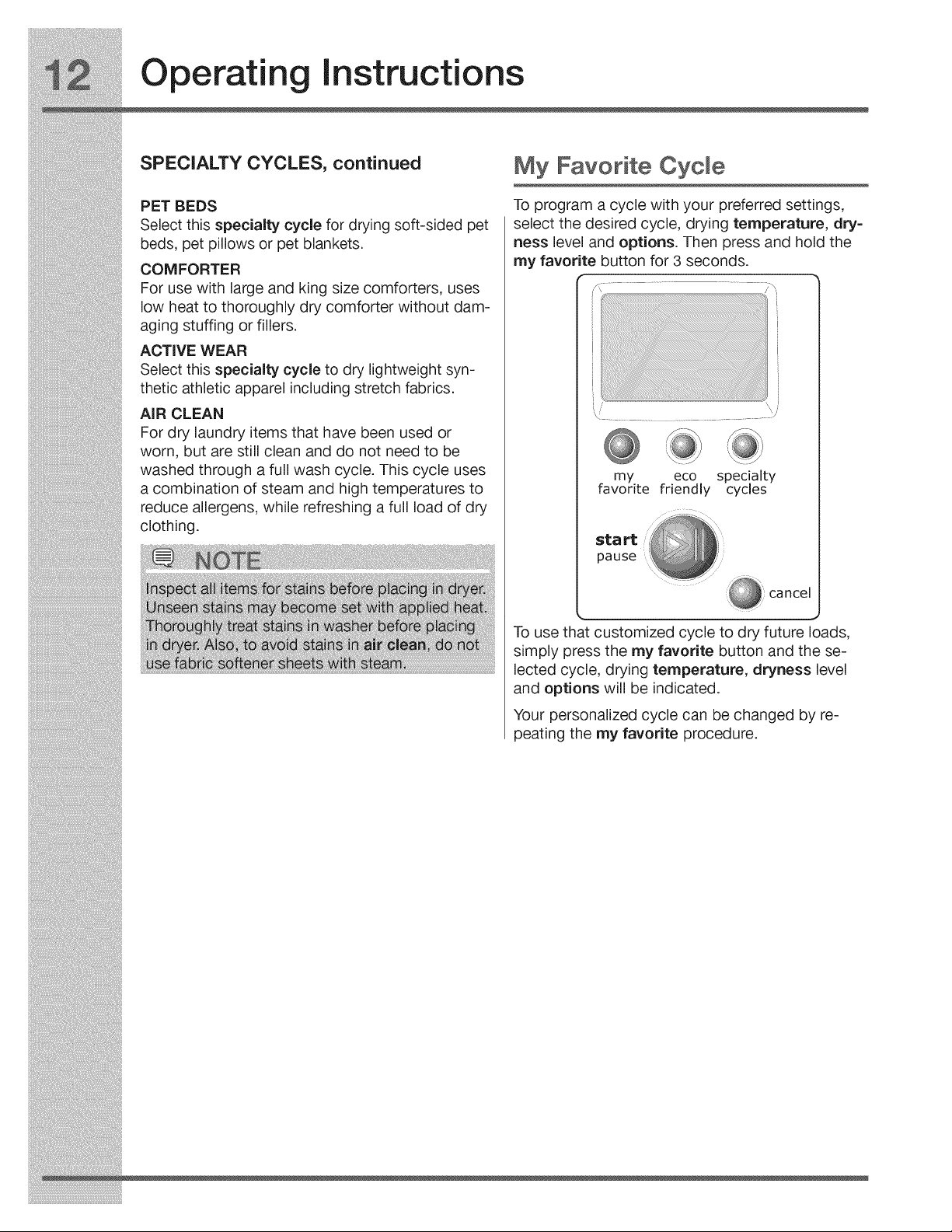 12 Operating Instructions

SPECIALTY CYCLES, continued

PET BEDS
Select this specialty cycle for drying soft-sided pet beds, pet pillows or pet blankets.

COMFORTER
For use with large and king size comforters, uses low heat to thoroughly dry comforter without damaging stuffing or fillers.

ACTIVE WEAR
Select this specialty cycle to dry lightweight synthetic athletic apparel including stretch fabrics.

AIR CLEAN
For dry laundry items that have been used or worn, but are still clean and do not need to be washed through a full wash cycle. This cycle uses a combination of steam and high temperatures to reduce allergens, while refreshing a full load of dry clothing.

NOTE
Inspect all items for stains before placing in dryer. Unseen stains may become set with applied heat. Thoroughly treat stains in washer before placing in dryer. Also, to avoid stains in air clean, do not use fabric softener sheets with steam.

My Favorite Cycle

To program a cycle with your preferred settings, select the desired cycle, drying temperature, dryness level and options. Then press and hold the my favorite button for 3 seconds.

my favorite
eco friendly
specialty cycles
start pause
cancel

To use that customized cycle to dry future loads, simply press the my favorite button and the selected cycle, drying temperature, dryness level and options will be indicated.

Your personalized cycle can be changed by repeating the my favorite procedure.